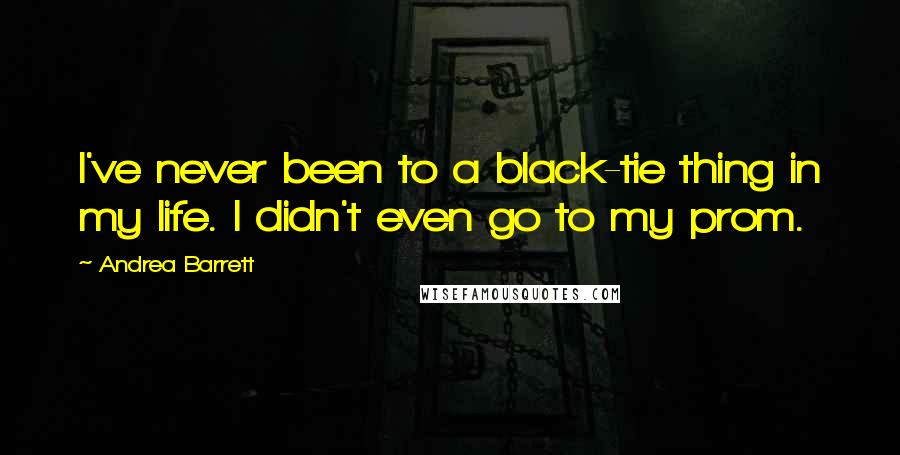 I've never been to a black-tie thing in my life. I didn't even go to my prom.

~ Andrea Barrett

WISEFAMOUSQUOTES.COM